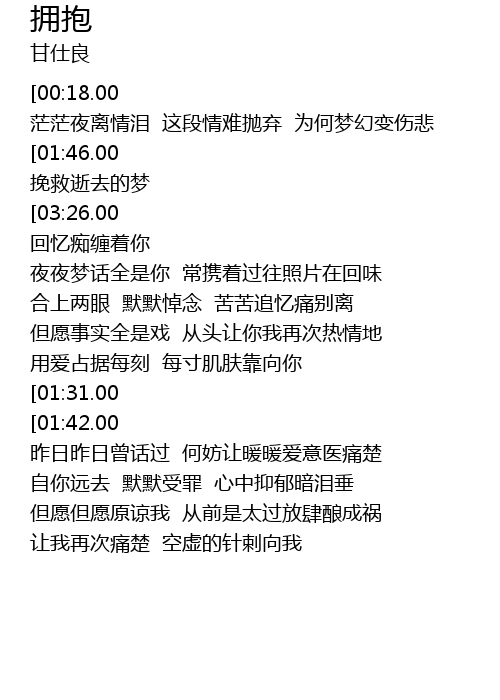 拥抱
甘仕良

[00:18.00
茫茫夜离情泪 这段情难抛弃 为何梦幻变伤悲
[01:46.00
挽救逝去的梦
[03:26.00
回忆痴缠着你
夜夜梦话全是你 常携着过往照片在回味
合上两眼 默默悼念 苦苦追忆痛别离
但愿事实全是戏 从头让你我再次热情地
用爱占据每刻 每寸肌肤靠向你
[01:31.00
[01:42.00
昨日昨日曾话过 何妨让暖暖爱意医痛楚
自你远去 默默受罪 心中抑郁暗泪垂
但愿但愿原谅我 从前是太过放肆酿成祸
让我再次痛楚 空虚的针刺向我